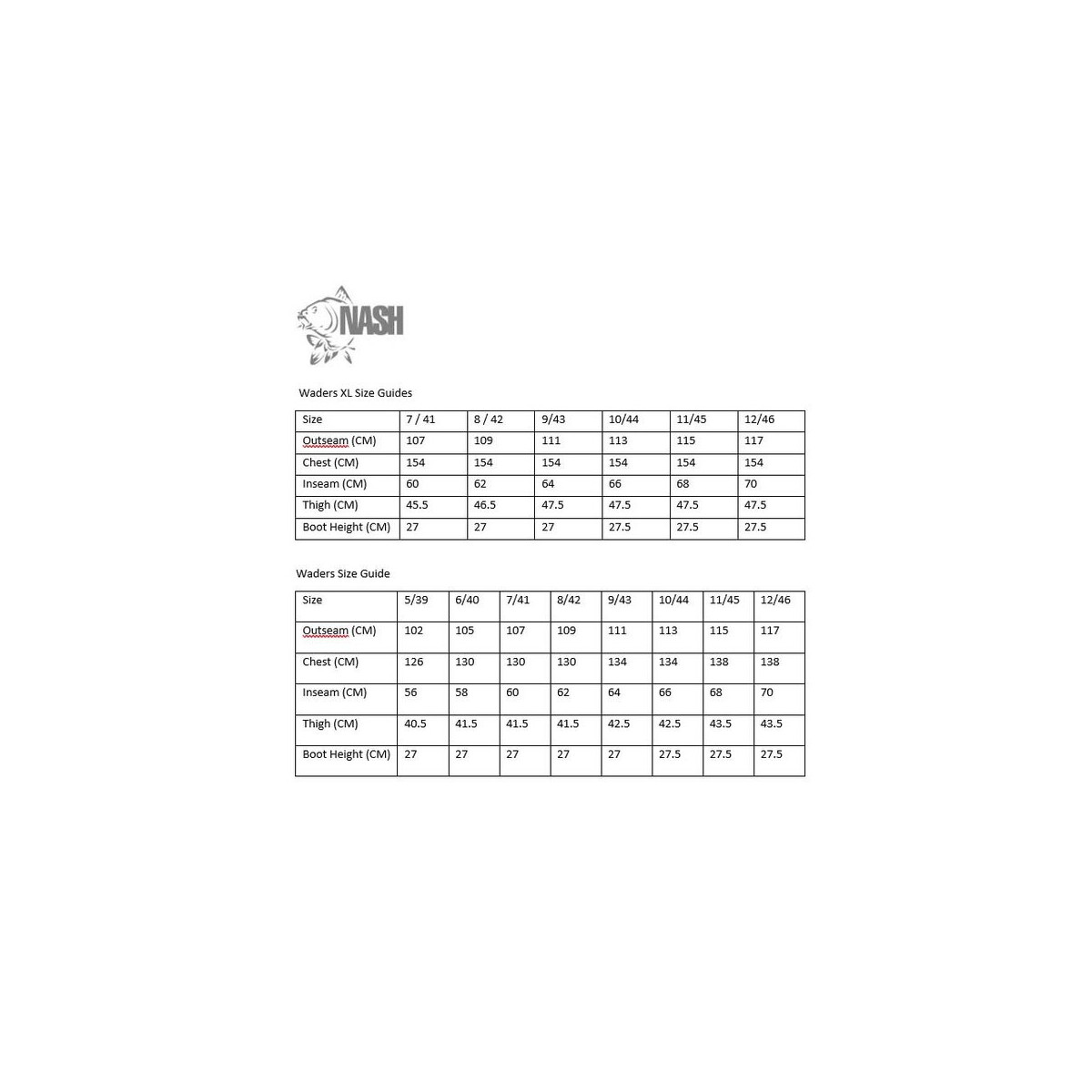 NASH

Waders XL Size Guides

| Size | 7 / 41 | 8 / 42 | 9/43 | 10/44 | 11/45 | 12/46 |
|---|---|---|---|---|---|---|
| Outseam (CM) | 107 | 109 | 111 | 113 | 115 | 117 |
| Chest (CM) | 154 | 154 | 154 | 154 | 154 | 154 |
| Inseam (CM) | 60 | 62 | 64 | 66 | 68 | 70 |
| Thigh (CM) | 45.5 | 46.5 | 47.5 | 47.5 | 47.5 | 47.5 |
| Boot Height (CM) | 27 | 27 | 27 | 27.5 | 27.5 | 27.5 |

Waders Size Guide

| Size | 5/39 | 6/40 | 7/41 | 8/42 | 9/43 | 10/44 | 11/45 | 12/46 |
|---|---|---|---|---|---|---|---|---|
| Outseam (CM) | 102 | 105 | 107 | 109 | 111 | 113 | 115 | 117 |
| Chest (CM) | 126 | 130 | 130 | 130 | 134 | 134 | 138 | 138 |
| Inseam (CM) | 56 | 58 | 60 | 62 | 64 | 66 | 68 | 70 |
| Thigh (CM) | 40.5 | 41.5 | 41.5 | 41.5 | 42.5 | 42.5 | 43.5 | 43.5 |
| Boot Height (CM) | 27 | 27 | 27 | 27 | 27 | 27.5 | 27.5 | 27.5 |